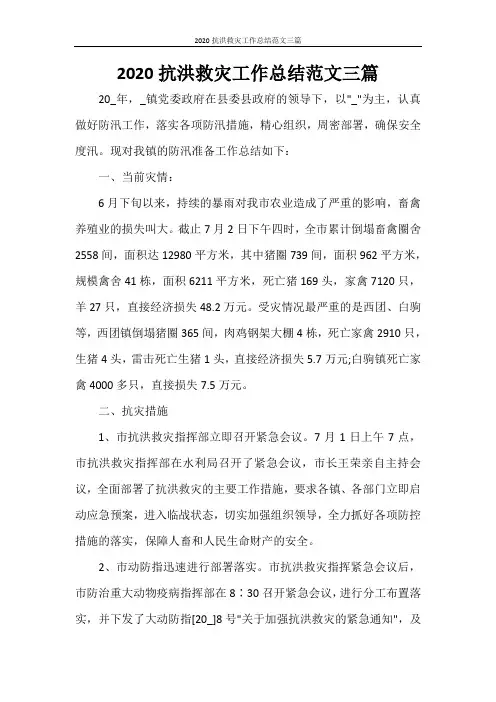 2020 抗洪救灾工作总结范文三篇

2020 抗洪救灾工作总结范文三篇

20_年，_镇党委政府在县委县政府的领导下，以"_"为主，认真做好防汛工作，落实各项防汛措施，精心组织，周密部署，确保安全度汛。现对我镇的防汛准备工作总结如下：

一、当前灾情：

6 月下旬以来，持续的暴雨对我市农业造成了严重的影响，畜禽养殖业的损失叫大。截止 7 月 2 日下午四时，全市累计倒塌畜禽圈舍 2558 间，面积达 12980 平方米，其中猪圈 739 间，面积 962 平方米，规模禽舍 41 栋，面积 6211 平方米，死亡猪 169 头，家禽 7120 只，羊 27 只，直接经济损失 48.2 万元。受灾情况最严重的是西团、白驹等，西团镇倒塌猪圈 365 间，肉鸡钢架大棚 4 栋，死亡家禽 2910 只，生猪 4 头，雷击死亡生猪 1 头，直接经济损失 5.7 万元;白驹镇死亡家禽 4000 多只，直接损失 7.5 万元。

二、抗灾措施

1、市抗洪救灾指挥部立即召开紧急会议。7 月 1 日上午 7 点，市抗洪救灾指挥部在水利局召开了紧急会议，市长王荣亲自主持会议，全面部署了抗洪救灾的主要工作措施，要求各镇、各部门立即启动应急预案，进入临战状态，切实加强组织领导，全力抓好各项防控措施的落实，保障人畜和人民生命财产的安全。

2、市动防指迅速进行部署落实。市抗洪救灾指挥紧急会议后，市防治重大动物疫病指挥部在 8：30 召开紧急会议，进行分工布置落实，并下发了大动防指[20_]8 号"关于加强抗洪救灾的紧急通知"，及